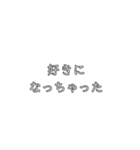 好きに
なっちゃった